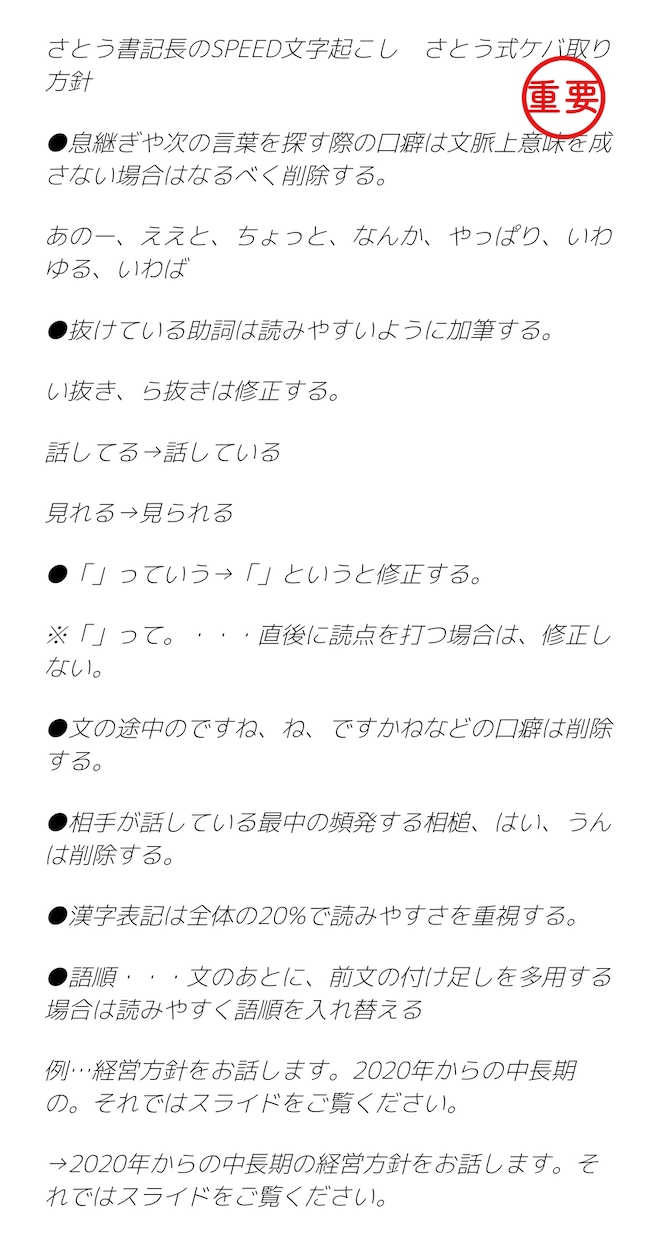 さとう書記長のSPEED文字起こし さとう式ケバ取り方針

重要

●息継ぎや次の言葉を探す際の口癖は文脈上意味を成さない場合はなるべく削除する。

あのー、ええと、ちょっと、なんか、やっぱり、いわゆる、いわば

●抜けている助詞は読みやすいように加筆する。

い抜き、ら抜きは修正する。

話してる→話している

見れる→見られる

●「」っていう→「」というと修正する。

※「」って。・・・直後に読点を打つ場合は、修正しない。

●文の途中のですね、ね、ですかねなどの口癖は削除する。

●相手が話している最中の頻発する相槌、はい、うんは削除する。

●漢字表記は全体の20%で読みやすさを重視する。

●語順・・・文のあとに、前文の付け足しを多用する場合は読みやすく語順を入れ替える

例…経営方針をお話します。2020年からの中長期の。それではスライドをご覧ください。

→2020年からの中長期の経営方針をお話します。それではスライドをご覧ください。